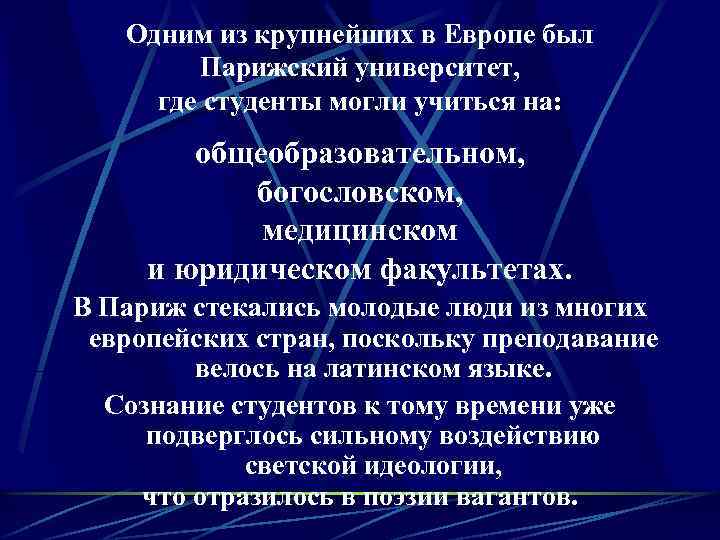 Одним из крупнейших в Европе был Парижский университет, где студенты могли учиться на:

общеобразовательном, богословском, медицинском и юридическом факультетах.

В Париж стекались молодые люди из многих европейских стран, поскольку преподавание велось на латинском языке.

Сознание студентов к тому времени уже подверглось сильному воздействию светской идеологии, что отразилось в поэзии вагантов.